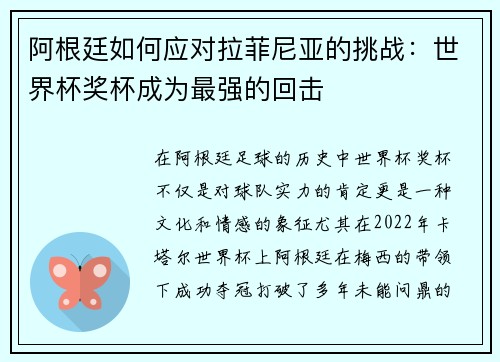 阿根廷如何应对拉菲尼亚的挑战：世界杯奖杯成为最强的回击

在阿根廷足球的历史中世界杯奖杯不仅是对球队实力的肯定更是一种文化和情感的象征尤其在2022年卡塔尔世界杯上阿根廷在梅西的带领下成功夺冠打破了多年未能问鼎的